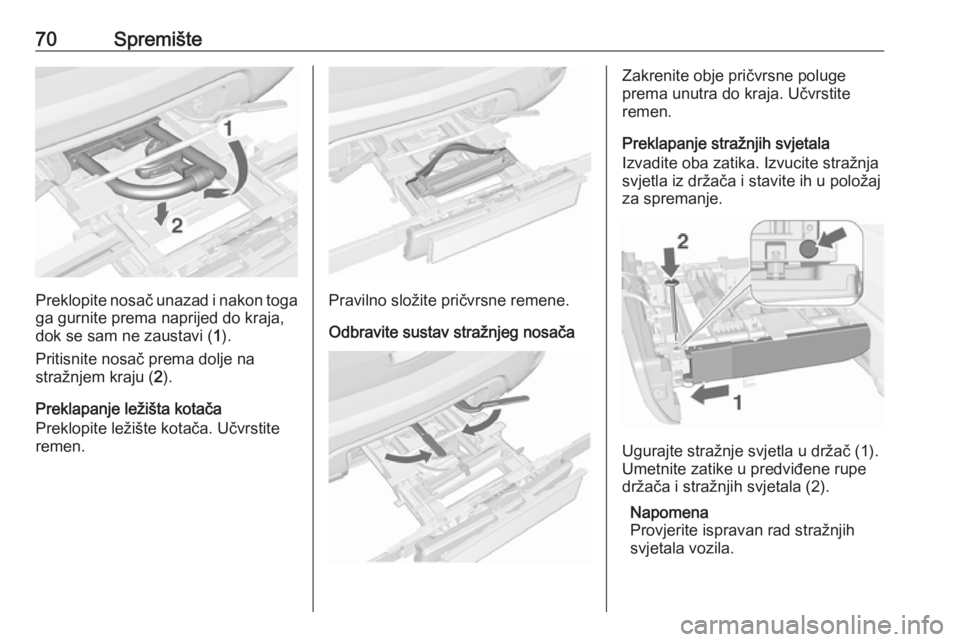 70 Spremište

1

2

Preklopite nosač unazad i nakon toga ga gurnite prema naprijed do kraja, dok se sam ne zaustavi (1).

Pritisnite nosač prema dolje na stražnjem kraju (2).

Preklapanje ležišta kotača
Preklopite ležište kotača. Učvrstite remen.

Pravilno složite pričvrsne remene.

Odbravite sustav stražnjeg nosača

Zakrenite obje pričvrsne poluge prema unutra do kraja. Učvrstite remen.

Preklapanje stražnjih svjetala
Izvadite oba zatika. Izvucite stražnja svjetla iz držača i stavite ih u položaj za spremanje.

2

1

Ugurajte stražnje svjetla u držač (1). Umetnite zatike u predviđene rupe držača i stražnjih svjetala (2).

Napomena
Provjerite ispravan rad stražnjih svjetala vozila.

carmanualsonline.info